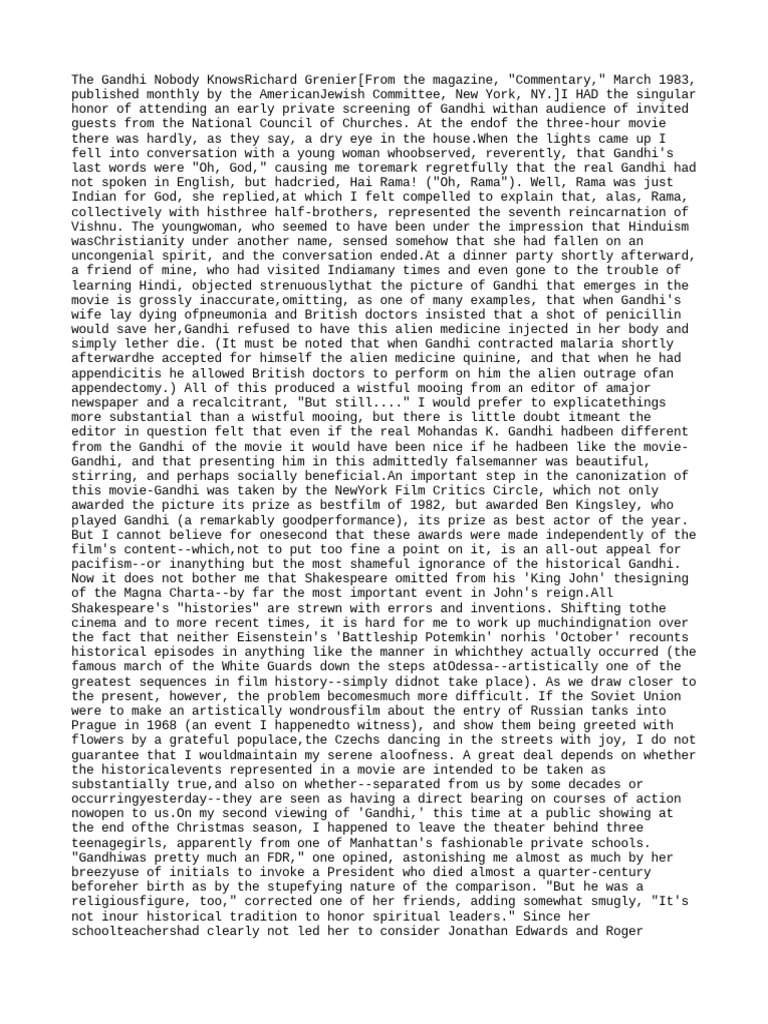 The Gandhi Nobody KnowsRichard Grenier[From the magazine, "Commentary," March 1983, published monthly by the AmericanJewish Committee, New York, NY.]I HAD the singular honor of attending an early private screening of Gandhi withan audience of invited guests from the National Council of Churches. At the endof the three-hour movie there was hardly, as they say, a dry eye in the house.When the lights came up I fell into conversation with a young woman whoobserved, reverently, that Gandhi's last words were "Oh, God," causing me toremark regretfully that the real Gandhi had not spoken in English, but hadcried, Hai Rama! ("Oh, Rama"). Well, Rama was just Indian for God, she replied,at which I felt compelled to explain that, alas, Rama, collectively with histhree half-brothers, represented the seventh reincarnation of Vishnu. The youngwoman, who seemed to have been under the impression that Hinduism wasChristianity under another name, sensed somehow that she had fallen on an uncongenial spirit, and the conversation ended.At a dinner party shortly afterward, a friend of mine, who had visited Indiamany times and even gone to the trouble of learning Hindi, objected strenuouslythat the picture of Gandhi that emerges in the movie is grossly inaccurate,omitting, as one of many examples, that when Gandhi's wife lay dying ofpneumonia and British doctors insisted that a shot of penicillin would save her,Gandhi refused to have this alien medicine injected in her body and simply lether die. (It must be noted that when Gandhi contracted malaria shortly afterwardhe accepted for himself the alien medicine quinine, and that when he had appendicitis he allowed British doctors to perform on him the alien outrage ofan appendectomy.) All of this produced a wistful mooing from an editor of amajor newspaper and a recalcitrant, "But still...." I would prefer to explicatethings more substantial than a wistful mooing, but there is little doubt itmeant the editor in question felt that even if the real Mohandas K. Gandhi hadbeen different from the Gandhi of the movie it would have been nice if he hadbeen like the movie-Gandhi, and that presenting him in this admittedly falsemanner was beautiful, stirring, and perhaps socially beneficial.An important step in the canonization of this movie-Gandhi was taken by the NewYork Film Critics Circle, which not only awarded the picture its prize as bestfilm of 1982, but awarded Ben Kingsley, who played Gandhi (a remarkably goodperformance), its prize as best actor of the year. But I cannot believe for onesecond that these awards were made independently of the film's content--which,not to put too fine a point on it, is an all-out appeal for pacifism--or inanything but the most shameful ignorance of the historical Gandhi. Now it does not bother me that Shakespeare omitted from his 'King John' thesigning of the Magna Charta--by far the most important event in John's reign.All Shakespeare's "histories" are strewn with errors and inventions. Shifting tothe cinema and to more recent times, it is hard for me to work up muchindignation over the fact that neither Eisenstein's 'Battleship Potemkin' norhis 'October' recounts historical episodes in anything like the manner in whichthey actually occurred (the famous march of the White Guards down the steps atOdessa--artistically one of the greatest sequences in film history--simply didnot take place). As we draw closer to the present, however, the problem becomesmuch more difficult. If the Soviet Union were to make an artistically wondrousfilm about the entry of Russian tanks into Prague in 1968 (an event I happenedto witness), and show them being greeted with flowers by a grateful populace,the Czechs dancing in the streets with joy, I do not guarantee that I wouldmaintain my serene aloofness. A great deal depends on whether the historicalevents represented in a movie are intended to be taken as substantially true,and also on whether--separated from us by some decades or occurringyesterday--they are seen as having a direct bearing on courses of action nowopen to us.On my second viewing of 'Gandhi,' this time at a public showing at the end ofthe Christmas season, I happened to leave the theater behind three teenagegirls, apparently from one of Manhattan's fashionable private schools. "Gandhiwas pretty much an FDR," one opined, astonishing me almost as much by her breezyuse of initials to invoke a President who died almost a quarter-century beforeher birth as by the stupefying nature of the comparison. "But he was a religiousfigure, too," corrected one of her friends, adding somewhat smugly, "It's not inour historical tradition to honor spiritual leaders." Since her schoolteachershad clearly not led her to consider Jonathan Edwards and Roger